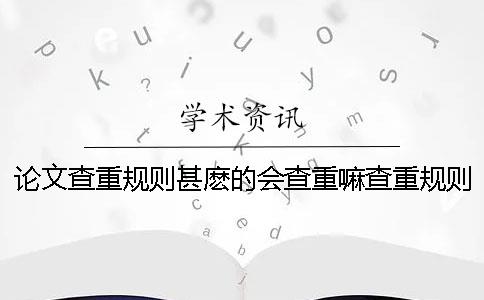 学术资讯

论文查重规则甚麽的会查重嘛查重规则